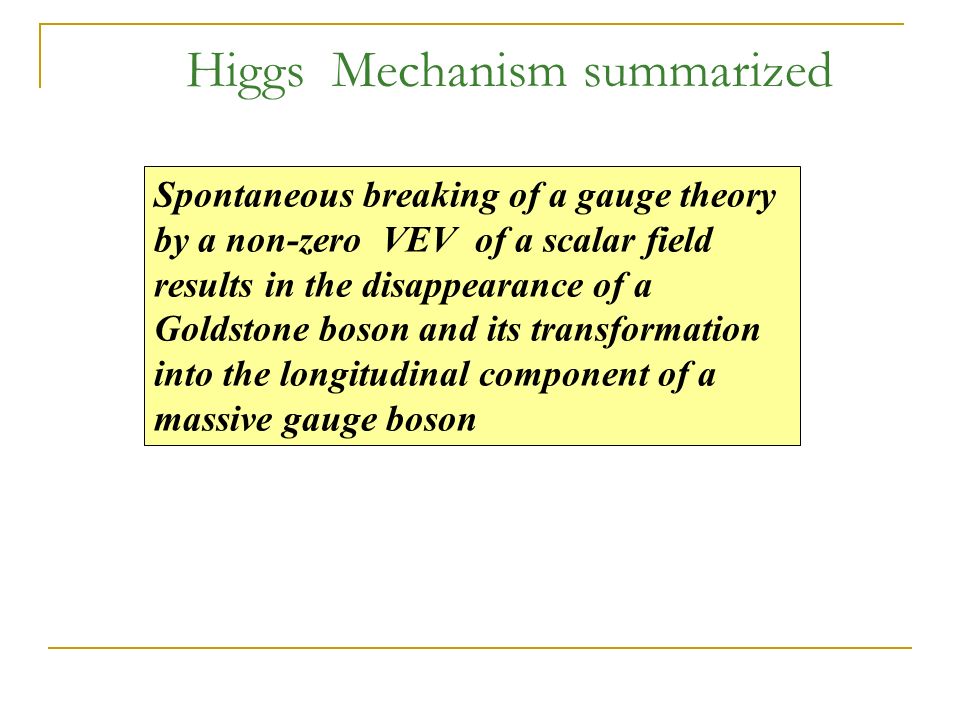 Higgs Mechanism summarized

Spontaneous breaking of a gauge theory by a non-zero VEV of a scalar field results in the disappearance of a Goldstone boson and its transformation into the longitudinal component of a massive gauge boson